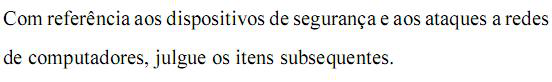 Com referência aos dispositivos de segurança e aos ataques a redes de computadores, julgue os itens subsequentes.